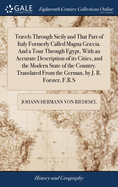 GALE

Eighteenth Century Collections Online

Travels Through Sicily and That Part of Italy Formerly Called Magna Græcia. And a Tour Through Egypt, With an Accurate Description of its Cities, and the Modern State of the Country. Translated From the German, by J. R. Forster, F.R.S

JOHANN HERMANN VON RIEDESEL

History and Geography